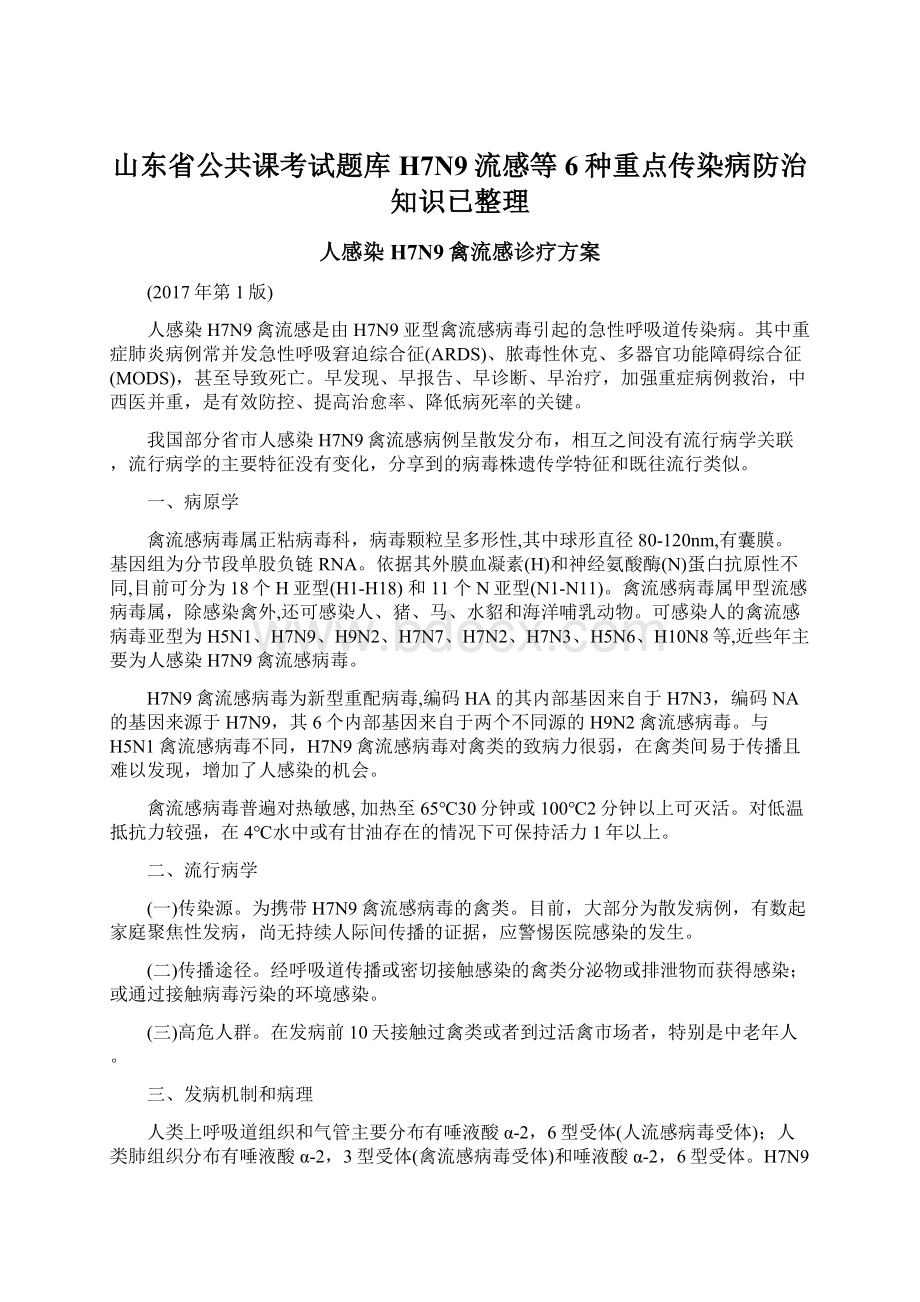 山东省公共课考试题库 H7N9 流感等 6 种重点传染病防治知识已整理

人感染 H7N9 禽流感诊疗方案

(2017 年第 1 版)

人感染 H7N9 禽流感是由 H7N9 亚型禽流感病毒引起的急性呼吸道传染病。其中重症肺炎病例常并发急性呼吸窘迫综合征(ARDS)、脓毒性休克、多器官功能障碍综合征(MODS)，甚至导致死亡。早发现、早报告、早诊断、早治疗，加强重症病例救治，中西医并重，是有效防控、提高治愈率、降低病死率的关键。

我国部分省市人感染 H7N9 禽流感病例呈散发分布，相互之间没有流行病学关联，流行病学的主要特征没有变化，分享到的病毒株遗传学特征和既往流行类似。

一、病原学

禽流感病毒属正粘病毒科，病毒颗粒呈多形性,其中球形直径 80-120nm,有囊膜。基因组为分节段单股负链 RNA。依据其外膜血凝素(H)和神经氨酸酶(N)蛋白抗原性不同,目前可分为 18 个 H 亚型(H1-H18) 和 11 个 N 亚型(N1-N11)。禽流感病毒属甲型流感病毒属，除感染禽外,还可感染人、猪、马、水貂和海洋哺乳动物。可感染人的禽流感病毒亚型为 H5N1、H7N9、H9N2、H7N7、H7N2、H7N3、H5N6、H10N8 等,近些年主要为人感染 H7N9 禽流感病毒。

H7N9 禽流感病毒为新型重配病毒,编码 HA 的其内部基因来自于 H7N3，编码 NA 的基因来源于 H7N9，其 6 个内部基因来自于两个不同源的 H9N2 禽流感病毒。与 H5N1 禽流感病毒不同，H7N9 禽流感病毒对禽类的致病力很弱，在禽类间易于传播且难以发现，增加了人感染的机会。

禽流感病毒普遍对热敏感, 加热至 65℃30 分钟或 100℃2 分钟以上可灭活。对低温抵抗力较强，在 4℃水中或有甘油存在的情况下可保持活力 1 年以上。

二、流行病学

(一)传染源。为携带 H7N9 禽流感病毒的禽类。目前，大部分为散发病例，有数起家庭聚焦性发病，尚无持续人际间传播的证据，应警惕医院感染的发生。

(二)传播途径。经呼吸道传播或密切接触感染的禽类分泌物或排泄物而获得感染;或通过接触病毒污染的环境感染。

(三)高危人群。在发病前 10 天接触过禽类或者到过活禽市场者，特别是中老年人。

三、发病机制和病理

人类上呼吸道组织和气管主要分布有唾液酸 α-2，6 型受体(人流感病毒受体)；人类肺组织分布有唾液酸 α-2，3 型受体(禽流感病毒受体)和唾液酸 α-2，6 型受体。H7N9